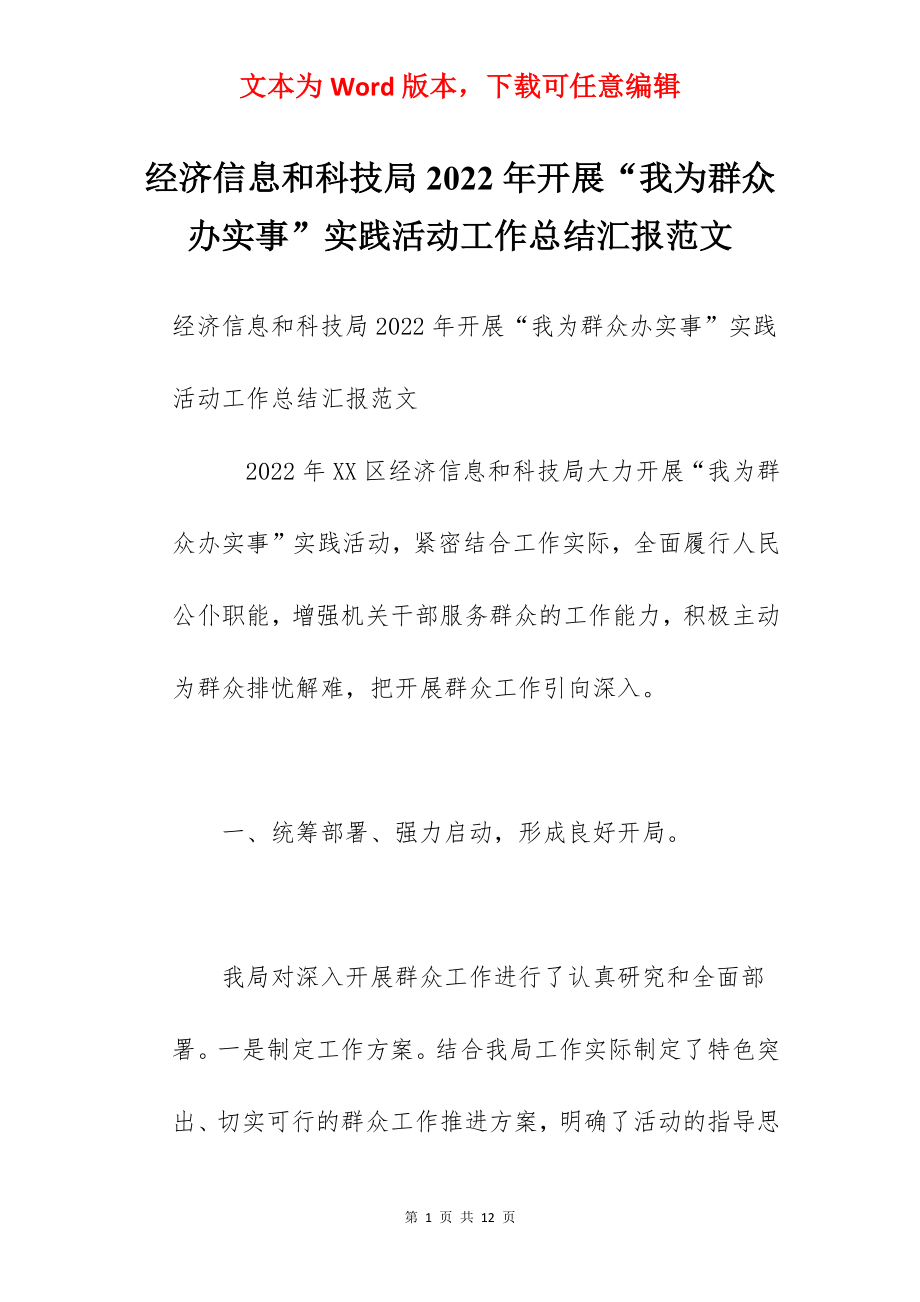 文本为 Word 版本，下载可任意编辑

经济信息和科技局 2022 年开展“我为群众办实事”实践活动工作总结汇报范文

经济信息和科技局 2022 年开展“我为群众办实事”实践活动工作总结汇报范文

2022 年 XX 区经济信息和科技局大力开展“我为群众办实事”实践活动，紧密结合工作实际，全面履行人民公仆职能，增强机关干部服务群众的工作能力，积极主动为群众排忧解难，把开展群众工作引向深入。

一、统筹部署、强力启动，形成良好开局。

我局对深入开展群众工作进行了认真研究和全面部署。一是制定工作方案。结合我局工作实际制定了特色突出、切实可行的群众工作推进方案，明确了活动的指导思

第 1 页 共 12 页